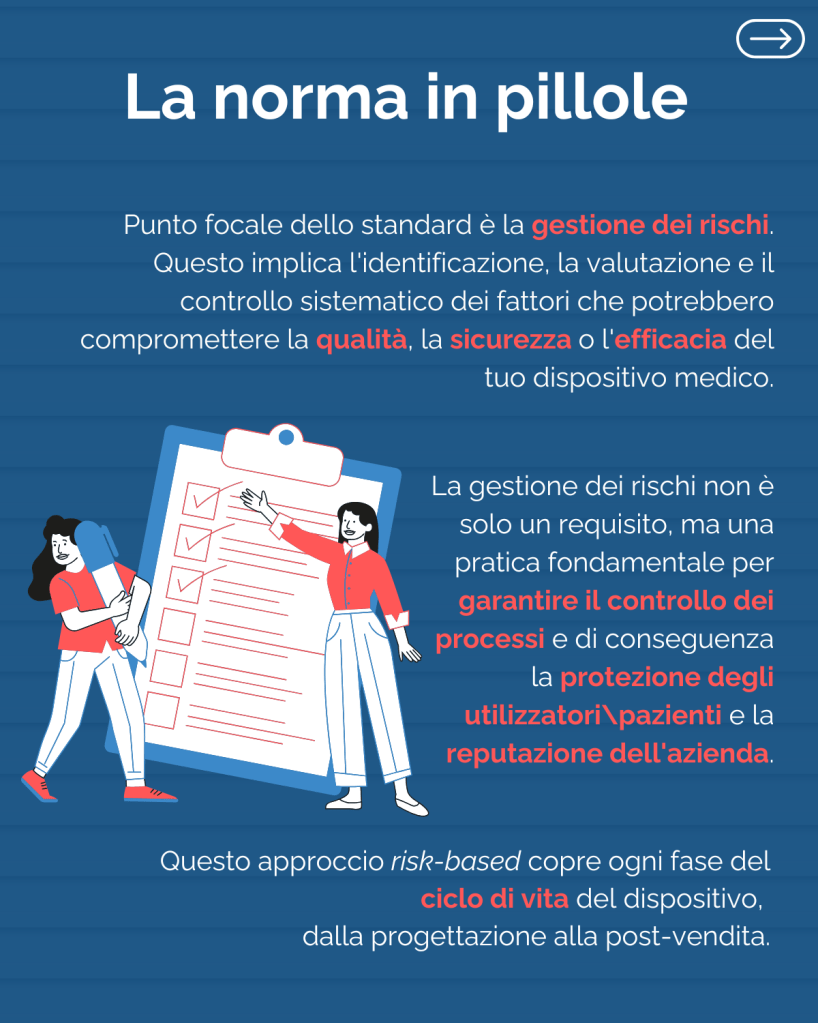 La norma in pillole

Punto focale dello standard è la gestione dei rischi. Questo implica l'identificazione, la valutazione e il controllo sistematico dei fattori che potrebbero compromettere la qualità, la sicurezza o l'efficacia del tuo dispositivo medico.

La gestione dei rischi non è solo un requisito, ma una pratica fondamentale per garantire il controllo dei processi e di conseguenza la protezione degli utilizzatori\pazienti e la reputazione dell'azienda.

Questo approccio risk-based copre ogni fase del ciclo di vita del dispositivo, dalla progettazione alla post-vendita.